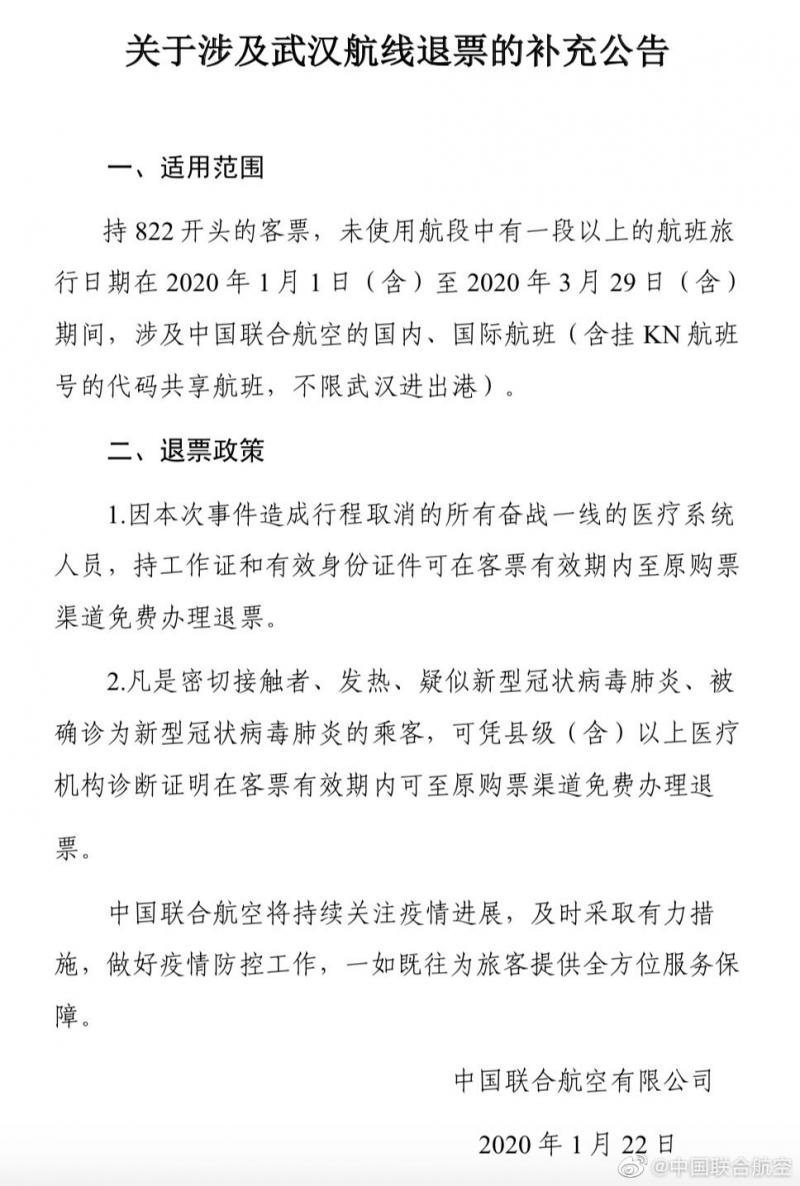 关于涉及武汉航线退票的补充公告

一、适用范围

持 822 开头的客票，未使用航段中有一段以上的航班旅行日期在 2020 年 1 月 1 日（含）至 2020 年 3 月 29 日（含）期间，涉及中国联合航空的国内、国际航班（含挂 KN 航班号的代码共享航班，不限武汉进出港）。

二、退票政策

1.因本次事件造成行程取消的所有奋战一线的医疗系统人员，持工作证和有效身份证件可在客票有效期内至原购票渠道免费办理退票。

2.凡是密切接触者、发热、疑似新型冠状病毒肺炎、被确诊为新型冠状病毒肺炎的乘客，可凭县级（含）以上医疗机构诊断证明在客票有效期内可至原购票渠道免费办理退票。

中国联合航空将持续关注疫情进展，及时采取有力措施，做好疫情防控工作，一如既往为旅客提供全方位服务保障。

中国联合航空有限公司

2020 年 1 月 22 日

@中国联合航空